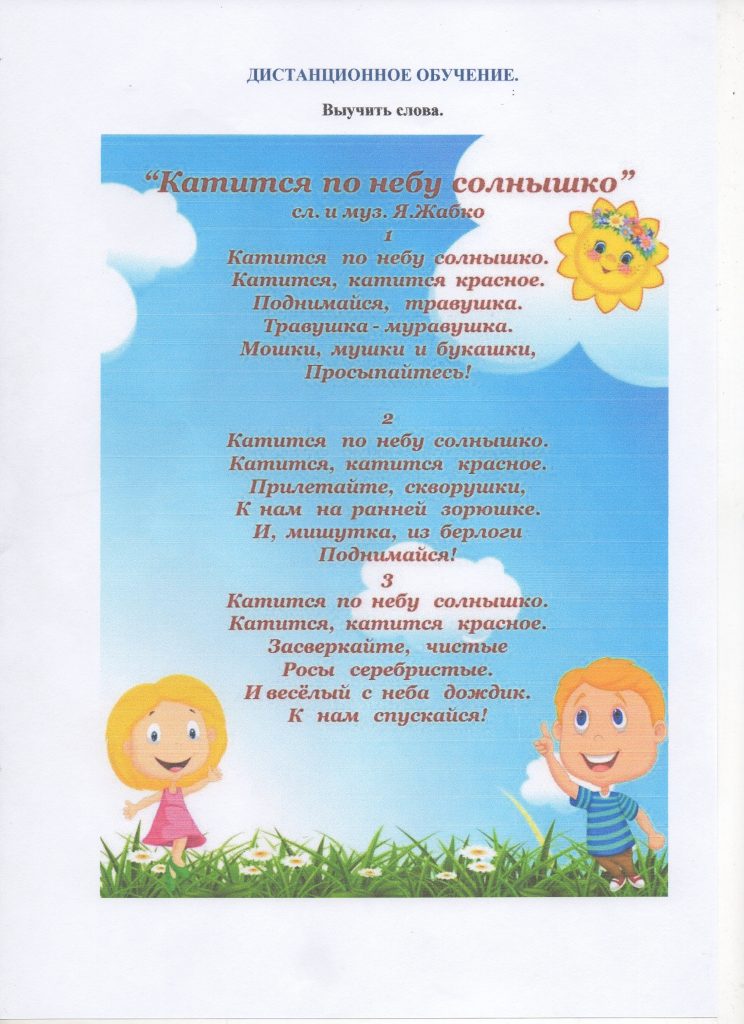 ДИСТАНЦИОННОЕ ОБУЧЕНИЕ.

Выучить слова.

“Катится по небу солнышко”
сл. и муз. Я.Жабко

1
Катится по небу солнышко.
Катится, катится красное.
Поднимайся, травушка.
Травушка - муравушка.
Мошки, мушки и букашки,
Просыпайтесь!

2
Катится по небу солнышко.
Катится, катится красное.
Прилетайте, скворушки,
К нам на ранней зорюшке.
И, мишутка, из берлоги
Поднимайся!

3
Катится по небу солнышко.
Катится, катится красное.
Засверкайте, чистые
Росы серебристые.
И весёлый с неба дождик.
К нам спускайся!